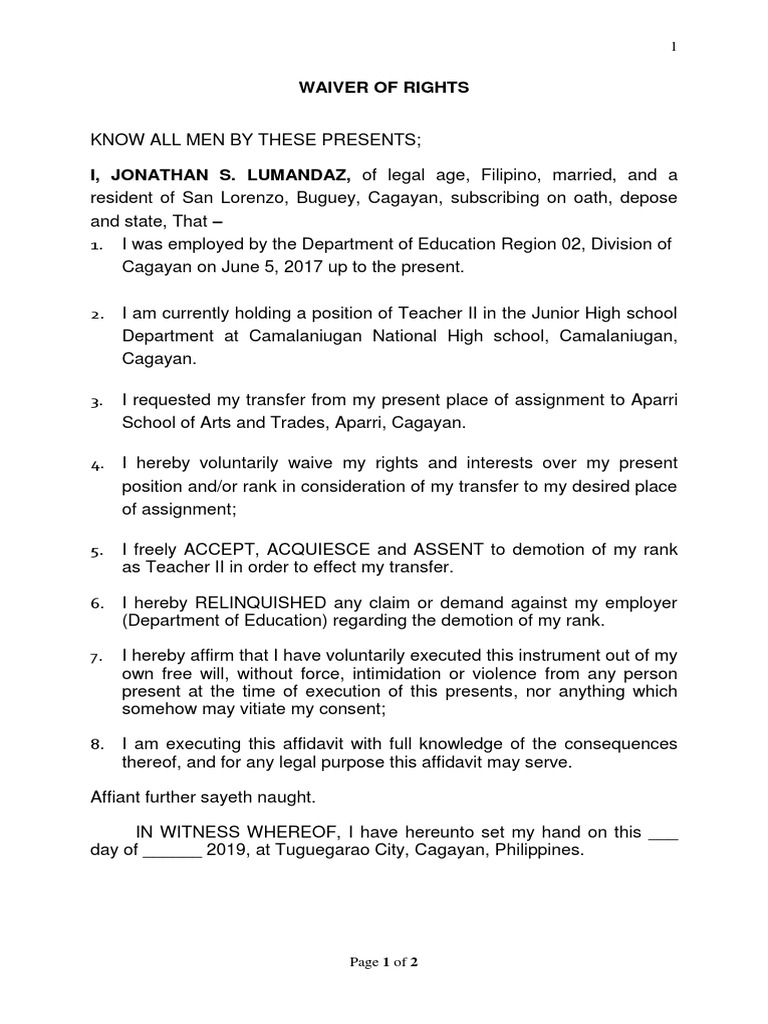 1

WAIVER OF RIGHTS

KNOW ALL MEN BY THESE PRESENTS;

I, JONATHAN S. LUMANDAZ, of legal age, Filipino, married, and a resident of San Lorenzo, Buguey, Cagayan, subscribing on oath, depose and state, That –

1. I was employed by the Department of Education Region 02, Division of Cagayan on June 5, 2017 up to the present.

2. I am currently holding a position of Teacher II in the Junior High school Department at Camalaniugan National High school, Camalaniugan, Cagayan.

3. I requested my transfer from my present place of assignment to Aparri School of Arts and Trades, Aparri, Cagayan.

4. I hereby voluntarily waive my rights and interests over my present position and/or rank in consideration of my transfer to my desired place of assignment;

5. I freely ACCEPT, ACQUIESCE and ASSENT to demotion of my rank as Teacher II in order to effect my transfer.

6. I hereby RELINQUISHED any claim or demand against my employer (Department of Education) regarding the demotion of my rank.

7. I hereby affirm that I have voluntarily executed this instrument out of my own free will, without force, intimidation or violence from any person present at the time of execution of this presents, nor anything which somehow may vitiate my consent;

8. I am executing this affidavit with full knowledge of the consequences thereof, and for any legal purpose this affidavit may serve.

Affiant further sayeth naught.

IN WITNESS WHEREOF, I have hereunto set my hand on this ___ day of ______ 2019, at Tuguegarao City, Cagayan, Philippines.

Page 1 of 2